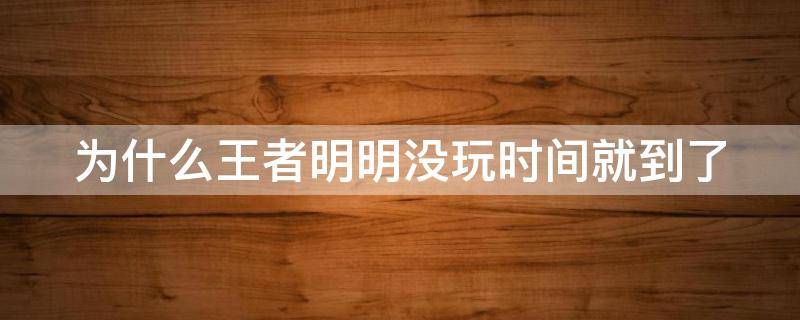 为什么王者明明没玩时间就到了